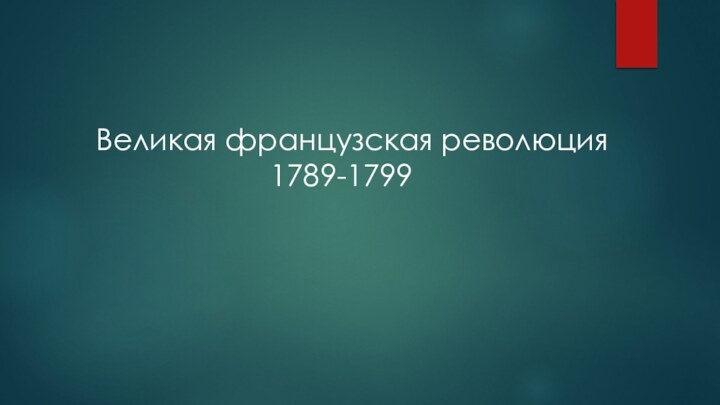 Великая французская революция 1789-1799